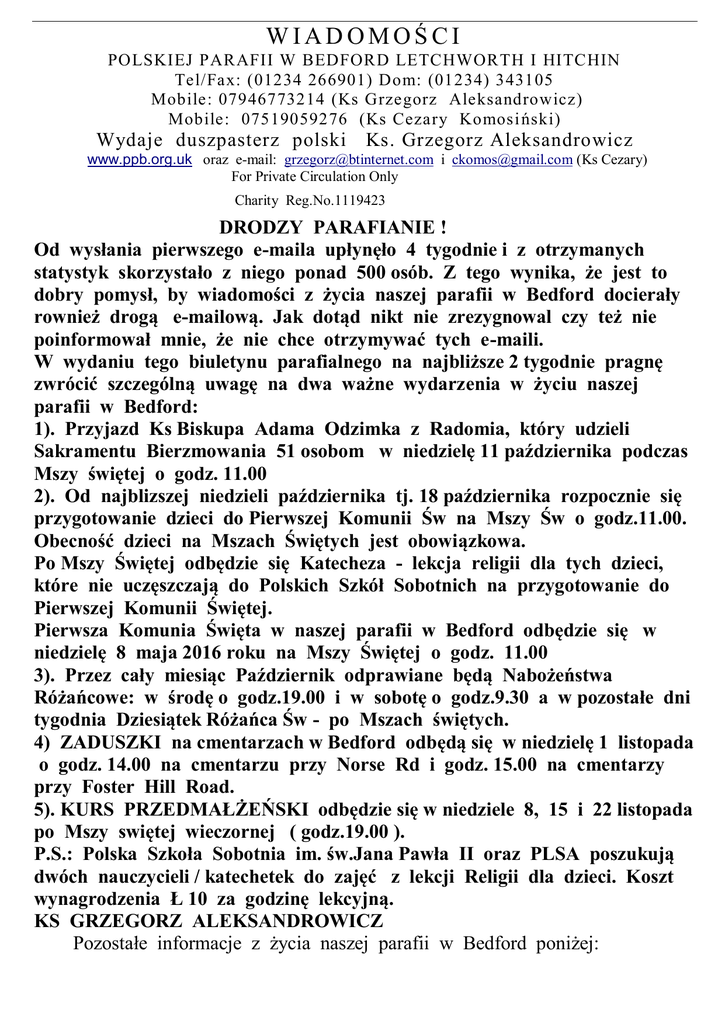 WIADOMOŚCI
POLSKIEJ PARAFII W BEDFORD LETCHWORTH I HITCHIN
Tel/Fax: (01234 266901) Dom: (01234) 343105
Mobile: 07946773214 (Ks Grzegorz Aleksandrowicz)
Mobile: 07519059276 (Ks Cezary Komosiński)
Wydaje duszpasterz polski Ks. Grzegorz Aleksandrowicz
www.ppb.org.uk oraz e-mail: grzegorz@btinternet.com i ckomos@gmail.com (Ks Cezary)
For Private Circulation Only
Charity Reg.No.1119423

DRODZY PARAFIANIE !
Od wysłania pierwszego e-maila upłynęło 4 tygodnie i z otrzymanych statystyk skorzystało z niego ponad 500 osób. Z tego wynika, że jest to dobry pomysł, by wiadomości z życia naszej parafii w Bedford docierały rownież drogą e-mailową. Jak dotąd nikt nie zrezygnowal czy też nie poinformował mnie, że nie chce otrzymywać tych e-maili.
W wydaniu tego biuletynu parafialnego na najbliższe 2 tygodnie pragnę zwrócić szczególną uwagę na dwa ważne wydarzenia w życiu naszej parafii w Bedford:
1). Przyjazd Ks Biskupa Adama Odzimka z Radomia, który udzieli Sakramentu Bierzmowania 51 osobom w niedzielę 11 października podczas Mszy świętej o godz. 11.00
2). Od najblizszej niedzieli października tj. 18 października rozpocznie się przygotowanie dzieci do Pierwszej Komunii Św na Mszy Św o godz.11.00. Obecność dzieci na Mszach Świętych jest obowiązkowa.
Po Mszy Świętej odbędzie się Katecheza - lekcja religii dla tych dzieci, które nie uczęszczają do Polskich Szkół Sobotnich na przygotowanie do Pierwszej Komunii Świętej.
Pierwsza Komunia Święta w naszej parafii w Bedford odbędzie się w niedzielę 8 maja 2016 roku na Mszy Świętej o godz. 11.00
3). Przez cały miesiąc Październik odprawiane będą Nabożeństwa Różańcowe: w środę o godz.19.00 i w sobotę o godz.9.30 a w pozostałe dni tygodnia Dziesiątek Różańca Św - po Mszach świętych.
4) ZADUSZKI na cmentarzach w Bedford odbędą się w niedzielę 1 listopada o godz. 14.00 na cmentarzu przy Norse Rd i godz. 15.00 na cmentarzy przy Foster Hill Road.
5). KURS PRZEDMAŁŻEŃSKI odbędzie się w niedziele 8, 15 i 22 listopada po Mszy swiętej wieczornej ( godz.19.00 ).
P.S.: Polska Szkoła Sobotnia im. św.Jana Pawła II oraz PLSA poszukują dwóch nauczycieli / katechetek do zajęć z lekcji Religii dla dzieci. Koszt wynagrodzenia Ł 10 za godzinę lekcyjną.
KS GRZEGORZ ALEKSANDROWICZ
Pozostałe informacje z życia naszej parafii w Bedford poniżej: